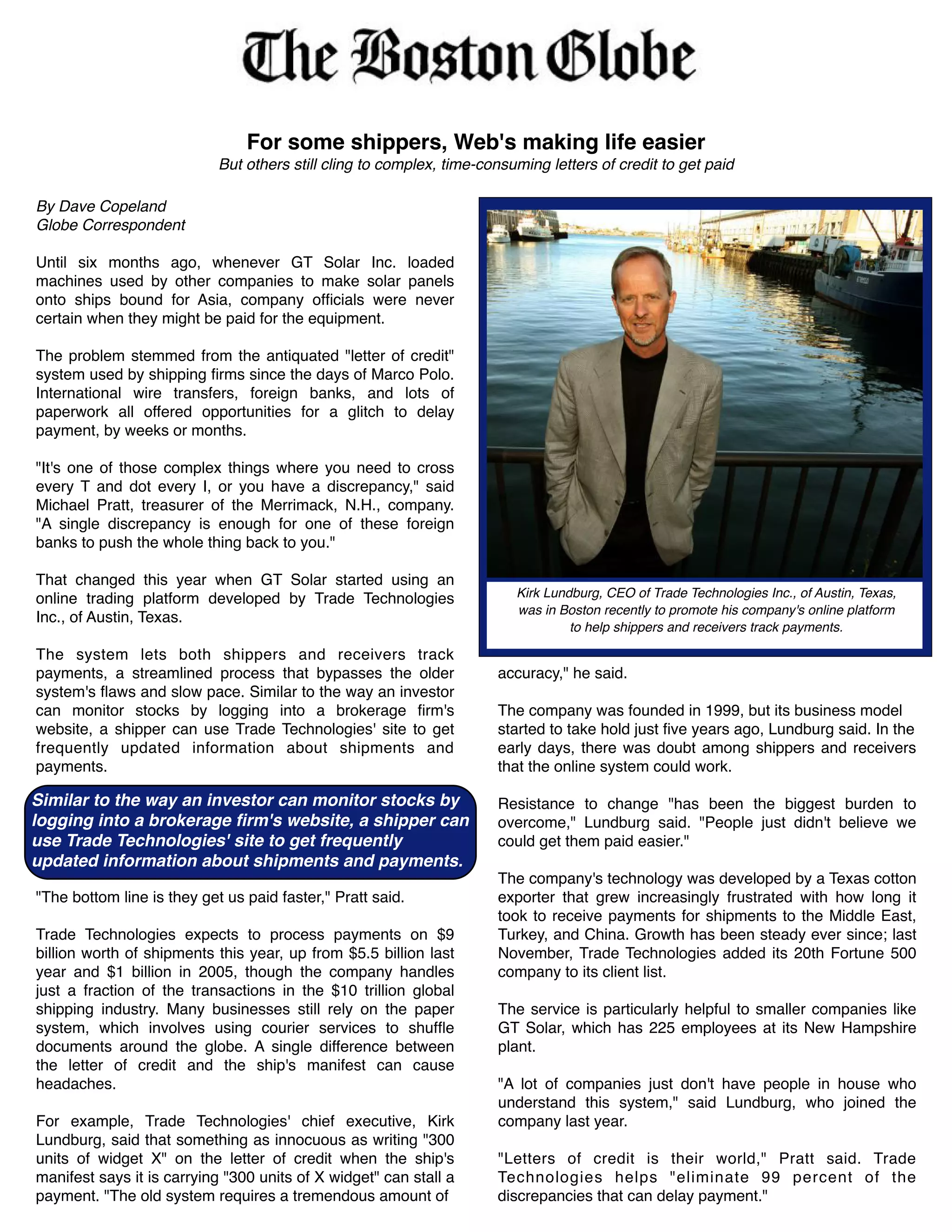 The Boston Globe

For some shippers, Web's making life easier
But others still cling to complex, time-consuming letters of credit to get paid

By Dave Copeland
Globe Correspondent

Until six months ago, whenever GT Solar Inc. loaded machines used by other companies to make solar panels onto ships bound for Asia, company officials were never certain when they might be paid for the equipment.

The problem stemmed from the antiquated "letter of credit" system used by shipping firms since the days of Marco Polo. International wire transfers, foreign banks, and lots of paperwork all offered opportunities for a glitch to delay payment, by weeks or months.

"It's one of those complex things where you need to cross every T and dot every I, or you have a discrepancy," said Michael Pratt, treasurer of the Merrimack, N.H., company. "A single discrepancy is enough for one of these foreign banks to push the whole thing back to you."

That changed this year when GT Solar started using an online trading platform developed by Trade Technologies Inc., of Austin, Texas.

The system lets both shippers and receivers track payments, a streamlined process that bypasses the older system's flaws and slow pace. Similar to the way an investor can monitor stocks by logging into a brokerage firm's website, a shipper can use Trade Technologies' site to get frequently updated information about shipments and payments.

Similar to the way an investor can monitor stocks by logging into a brokerage firm's website, a shipper can use Trade Technologies' site to get frequently updated information about shipments and payments.

"The bottom line is they get us paid faster," Pratt said.

Trade Technologies expects to process payments on $9 billion worth of shipments this year, up from $5.5 billion last year and $1 billion in 2005, though the company handles just a fraction of the transactions in the $10 trillion global shipping industry. Many businesses still rely on the paper system, which involves using courier services to shuffle documents around the globe. A single difference between the letter of credit and the ship's manifest can cause headaches.

For example, Trade Technologies' chief executive, Kirk Lundburg, said that something as innocuous as writing "300 units of widget X" on the letter of credit when the ship's manifest says it is carrying "300 units of X widget" can stall a payment. "The old system requires a tremendous amount of

Kirk Lundburg, CEO of Trade Technologies Inc., of Austin, Texas, was in Boston recently to promote his company's online platform to help shippers and receivers track payments.

accuracy," he said.

The company was founded in 1999, but its business model started to take hold just five years ago, Lundburg said. In the early days, there was doubt among shippers and receivers that the online system could work.

Resistance to change "has been the biggest burden to overcome," Lundburg said. "People just didn't believe we could get them paid easier."

The company's technology was developed by a Texas cotton exporter that grew increasingly frustrated with how long it took to receive payments for shipments to the Middle East, Turkey, and China. Growth has been steady ever since; last November, Trade Technologies added its 20th Fortune 500 company to its client list.

The service is particularly helpful to smaller companies like GT Solar, which has 225 employees at its New Hampshire plant.

"A lot of companies just don't have people in house who understand this system," said Lundburg, who joined the company last year.

"Letters of credit is their world," Pratt said. Trade Technologies helps "eliminate 99 percent of the discrepancies that can delay payment."